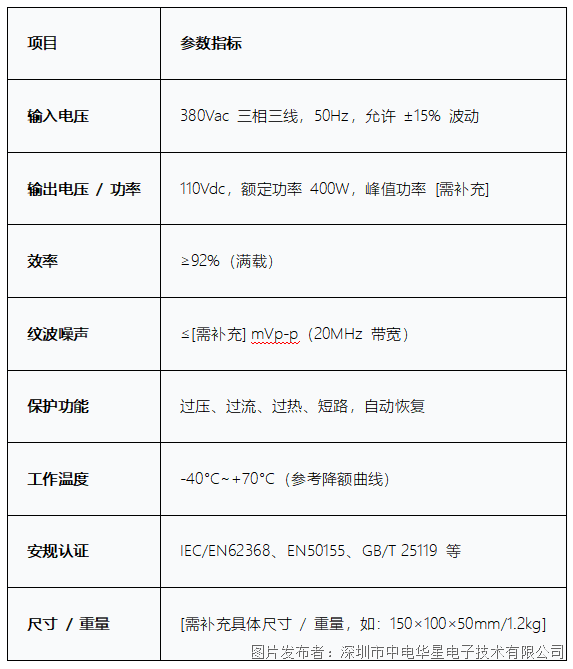 | 项目 | 参数指标 |
|---|---|
| 输入电压 | 380Vac 三相三线，50Hz，允许 ±15% 波动 |
| 输出电压 / 功率 | 110Vdc，额定功率 400W，峰值功率 [需补充] |
| 效率 | ≥92%（满载） |
| 纹波噪声 | ≤[需补充] mVp-p（20MHz 带宽） |
| 保护功能 | 过压、过流、过热、短路，自动恢复 |
| 工作温度 | -40°C~+70°C（参考降额曲线） |
| 安规认证 | IEC/EN62368、EN50155、GB/T 25119 等 |
| 尺寸 / 重量 | [需补充具体尺寸 / 重量，如：150×100×50mm/1.2kg] |

图片发布者：深圳市中电华星电子技术有限公司